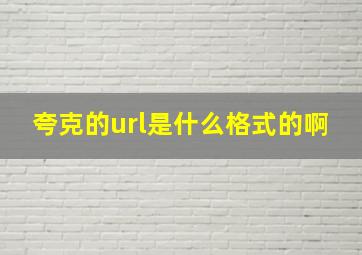 夸克的url是什么格式的啊